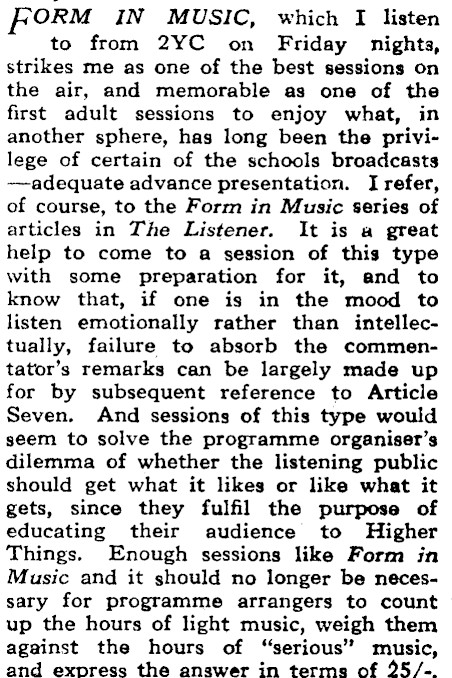 FORM IN MUSIC, which I listen to from 2YC on Friday nights, strikes me as one of the best sessions on the air, and memorable as one of the first adult sessions to enjoy what, in another sphere, has long been the privilege of certain of the schools broadcasts —adequate advance presentation. I refer, of course, to the Form in Music series of articles in The Listener. It is a great help to come to a session of this type with some preparation for it, and to know that, if one is in the mood to listen emotionally rather than intellectually, failure to absorb the commentator's remarks can be largely made up for by subsequent reference to Article Seven. And sessions of this type would seem to solve the programme organiser's dilemma of whether the listening public should get what it likes or like what it gets, since they fulfil the purpose of educating their audience to Higher Things. Enough sessions like Form in Music and it should no longer be necessary for programme arrangers to count up the hours of light music, weigh them against the hours of "serious" music, and express the answer in terms of 25/-.